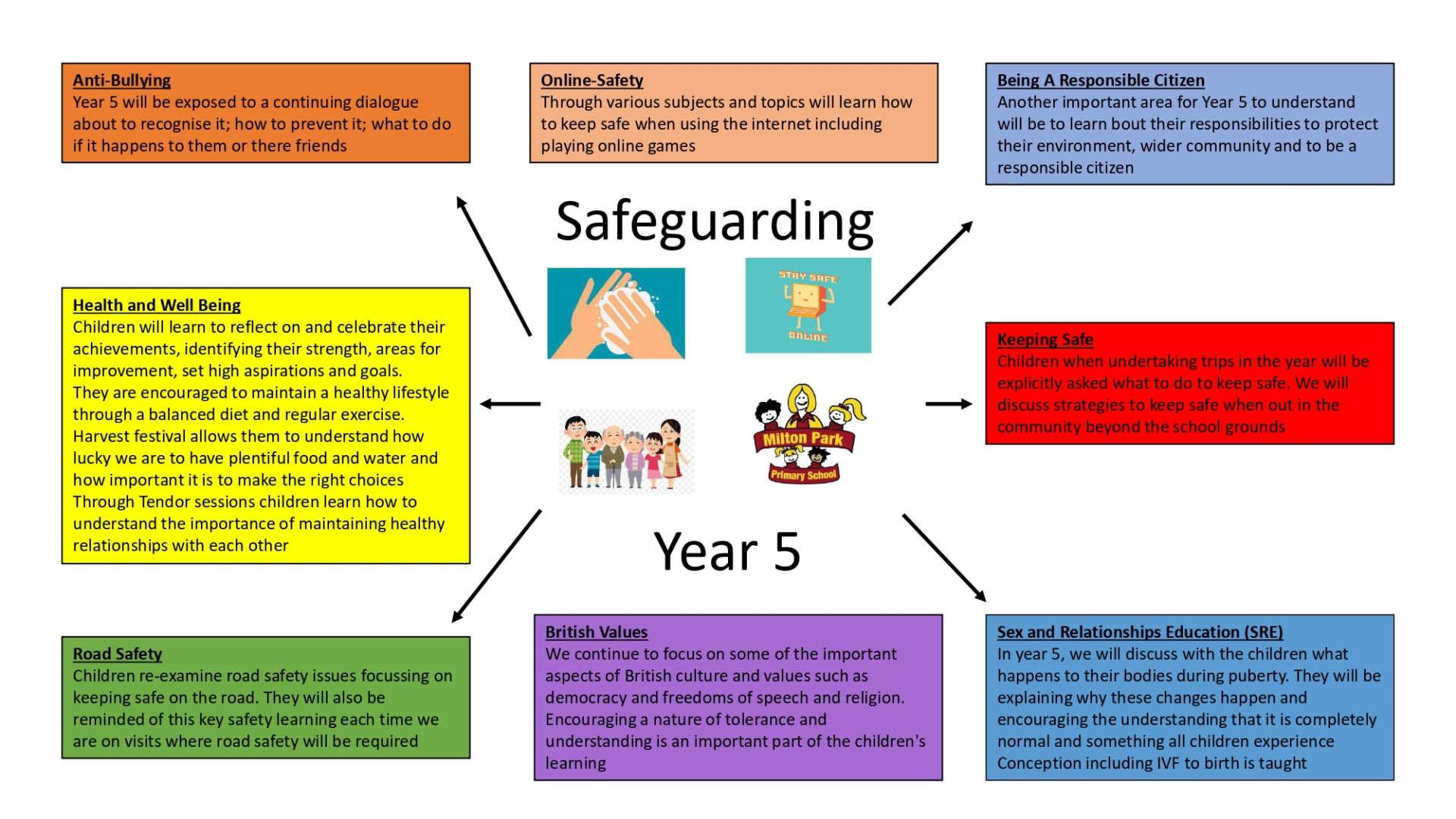 Anti-Bullying
Year 5 will be exposed to a continuing dialogue about to recognise it; how to prevent it; what to do if it happens to them or there friends

Online-Safety
Through various subjects and topics will learn how to keep safe when using the internet including playing online games

Being A Responsible Citizen
Another important area for Year 5 to understand will be to learn bout their responsibilities to protect their environment, wider community and to be a responsible citizen

Safeguarding

STAY SAFE
ONLINE

Health and Well Being
Children will learn to reflect on and celebrate their achievements, identifying their strength, areas for improvement, set high aspirations and goals.
They are encouraged to maintain a healthy lifestyle through a balanced diet and regular exercise.
Harvest festival allows them to understand how lucky we are to have plentiful food and water and how important it is to make the right choices
Through Tendor sessions children learn how to understand the importance of maintaining healthy relationships with each other

Keeping Safe
Children when undertaking trips in the year will be explicitly asked what to do to keep safe. We will discuss strategies to keep safe when out in the community beyond the school grounds

Milton Park
Primary School

Year 5

Road Safety
Children re-examine road safety issues focussing on keeping safe on the road. They will also be reminded of this key safety learning each time we are on visits where road safety will be required

British Values
We continue to focus on some of the important aspects of British culture and values such as democracy and freedoms of speech and religion. Encouraging a nature of tolerance and understanding is an important part of the children's learning

Sex and Relationships Education (SRE)
In year 5, we will discuss with the children what happens to their bodies during puberty. They will be explaining why these changes happen and encouraging the understanding that it is completely normal and something all children experience
Conception including IVF to birth is taught